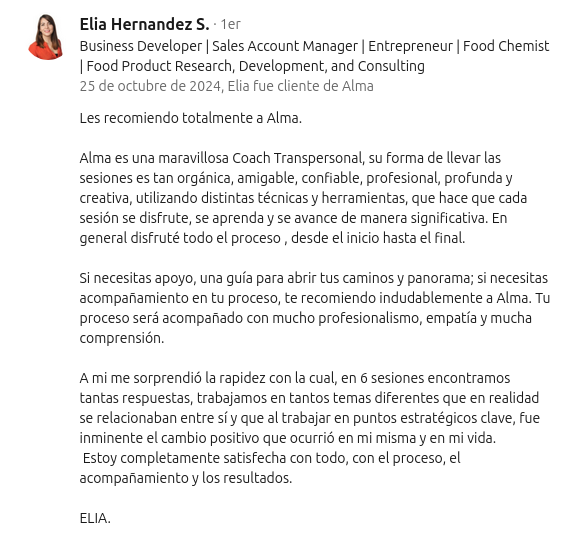 Elia Hernandez S. · 1er
Business Developer | Sales Account Manager | Entrepreneur | Food Chemist | Food Product Research, Development, and Consulting
25 de octubre de 2024, Elia fue cliente de Alma

Les recomiendo totalmente a Alma.

Alma es una maravillosa Coach Transpersonal, su forma de llevar las sesiones es tan orgánica, amigable, confiable, profesional, profunda y creativa, utilizando distintas técnicas y herramientas, que hace que cada sesión se disfrute, se aprenda y se avance de manera significativa. En general disfruté todo el proceso , desde el inicio hasta el final.

Si necesitas apoyo, una guía para abrir tus caminos y panorama; si necesitas acompañamiento en tu proceso, te recomiendo indudablemente a Alma. Tu proceso será acompañado con mucho profesionalismo, empatía y mucha comprensión.

A mi me sorprendió la rapidez con la cual, en 6 sesiones encontramos tantas respuestas, trabajamos en tantos temas diferentes que en realidad se relacionaban entre sí y que al trabajar en puntos estratégicos clave, fue inminente el cambio positivo que ocurrió en mi misma y en mi vida.
Estoy completamente satisfecha con todo, con el proceso, el acompañamiento y los resultados.

ELIA.